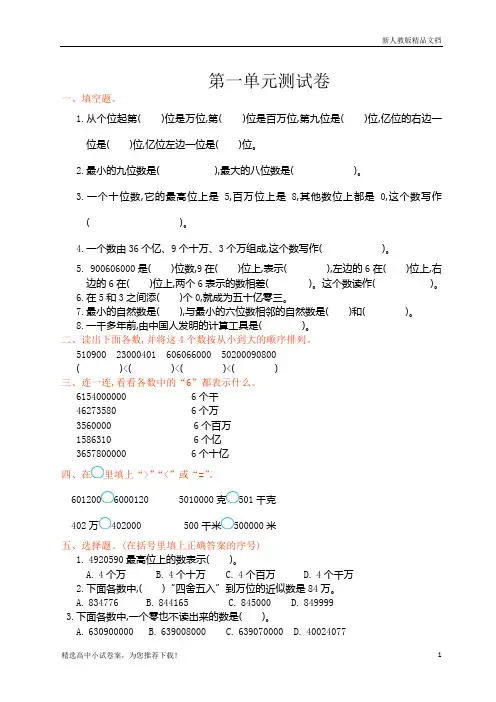 新人教版精品文档

第一单元测试卷

一、填空题。

1. 从个位起第(　　)位是万位,第(　　)位是百万位,第九位是(　　)位,亿位的右边一位是(　　)位,亿位左边一位是(　　)位。

2. 最小的九位数是(　　　　　　),最大的八位数是(　　　　　　)。

3. 一个十位数,它的最高位上是 5,百万位上是 8,其他数位上都是 0,这个数写作(　　　　　　　　)。

4. 一个数由 36 个亿、9 个十万、3 个万组成,这个数写作(　　　　　　)。

5. 900606000 是(　　)位数,9 在(　　)位上,表示(　　　　),左边的 6 在(　　)位上,右边的 6 在(　　)位上,两个 6 表示的数相差(　　　　)。这个数读作(　　　　　　)。

6. 在 5 和 3 之间添(　　)个 0,就成为五十亿零三。

7. 最小的自然数是(　　),与最小的六位数相邻的自然数是(　　)和(　　　　)。

8. 一千多年前,由中国人发明的计算工具是(　　　　)。

二、读出下面各数,并将这 4 个数按从小到大的顺序排列。

510900　23000401　606066000　50200090800

(　　　　)<(　　　　)<(　　　　)<(　　　　)

三、连一连,看看各数中的“6”都表示什么。

6154000000　　6 个千
46273580　　6 个万
3560000　　6 个百万
1586310　　6 个亿
3657800000　　6 个十亿

四、在○里填上“>”“<”或“=”。

601200○6000120　　5010000 克○501 千克

402 万○402000　　500 千米○500000 米

五、选择题。(在括号里填上正确答案的序号)

1. 4920590 最高位上的数表示(　　)。

A. 4 个万　B. 4 个十万　C. 4 个百万　D. 4 个千万

2. 下面各数中,(　　)“四舍五入”到万位的近似数是 84 万。

A. 834776　B. 844165　C. 845000　D. 849999

3. 下面各数中,一个零也不读出来的数是(　　)。

A. 630900000　B. 639008000　C. 639070000　D. 40024077

精选高中小试卷案,为您推荐下载!　　1